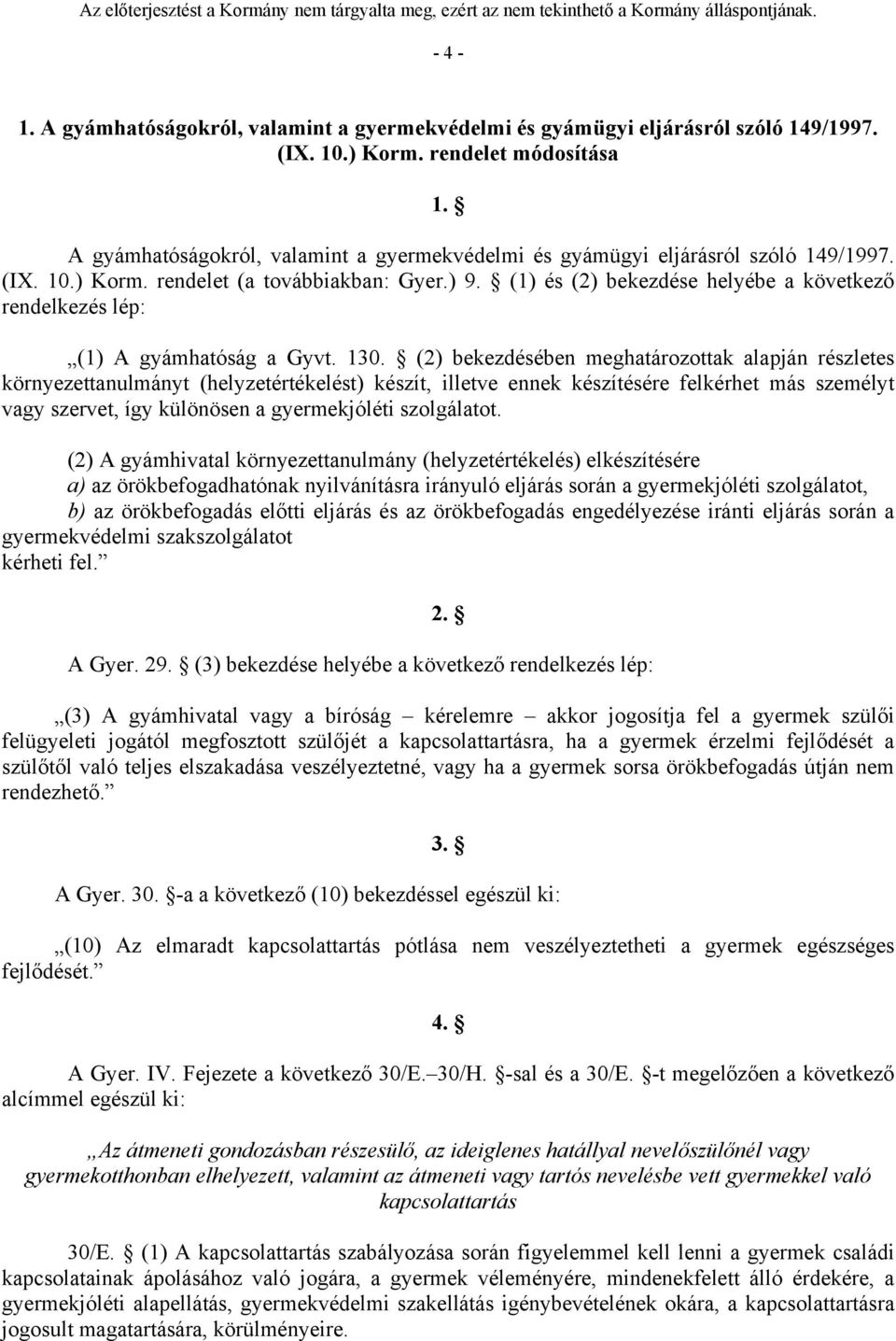 Az előterjesztést a Kormány nem tárgyalta meg, ezért az nem tekinthető a Kormány álláspontjának.

- 4 -

1. A gyámhatóságokról, valamint a gyermekvédelmi és gyámügyi eljárásról szóló 149/1997. (IX. 10.) Korm. rendelet módosítása

1. §

A gyámhatóságokról, valamint a gyermekvédelmi és gyámügyi eljárásról szóló 149/1997. (IX. 10.) Korm. rendelet (a továbbiakban: Gyer.) 9. § (1) és (2) bekezdése helyébe a következő rendelkezés lép:

„(1) A gyámhatóság a Gyvt. 130. § (2) bekezdésében meghatározottak alapján részletes környezettanulmányt (helyzetértékelést) készít, illetve ennek készítésére felkérhet más személyt vagy szervet, így különösen a gyermekjóléti szolgálatot.

(2) A gyámhivatal környezettanulmány (helyzetértékelés) elkészítésére
a) az örökbefogadhatónak nyilvánításra irányuló eljárás során a gyermekjóléti szolgálatot,
b) az örökbefogadás előtti eljárás és az örökbefogadás engedélyezése iránti eljárás során a gyermekvédelmi szakszolgálatot
kérheti fel.”

2. §

A Gyer. 29. § (3) bekezdése helyébe a következő rendelkezés lép:

„(3) A gyámhivatal vagy a bíróság – kérelemre – akkor jogosítja fel a gyermek szülői felügyeleti jogától megfosztott szülőjét a kapcsolattartásra, ha a gyermek érzelmi fejlődését a szülőtől való teljes elszakadása veszélyeztetné, vagy ha a gyermek sorsa örökbefogadás útján nem rendezhető.”

3. §

A Gyer. 30. §-a a következő (10) bekezdéssel egészül ki:

„(10) Az elmaradt kapcsolattartás pótlása nem veszélyeztetheti a gyermek egészséges fejlődését.”

4. §

A Gyer. IV. Fejezete a következő 30/E.–30/H. §-sal és a 30/E. §-t megelőzően a következő alcímmel egészül ki:

„Az átmeneti gondozásban részesülő, az ideiglenes hatállyal nevelőszülőnél vagy gyermekotthonban elhelyezett, valamint az átmeneti vagy tartós nevelésbe vett gyermekkel való kapcsolattartás

30/E. § (1) A kapcsolattartás szabályozása során figyelemmel kell lenni a gyermek családi kapcsolatainak ápolásához való jogára, a gyermek véleményére, mindenekfelett álló érdekére, a gyermekjóléti alapellátás, gyermekvédelmi szakellátás igénybevételének okára, a kapcsolattartásra jogosult magatartására, körülményeire.